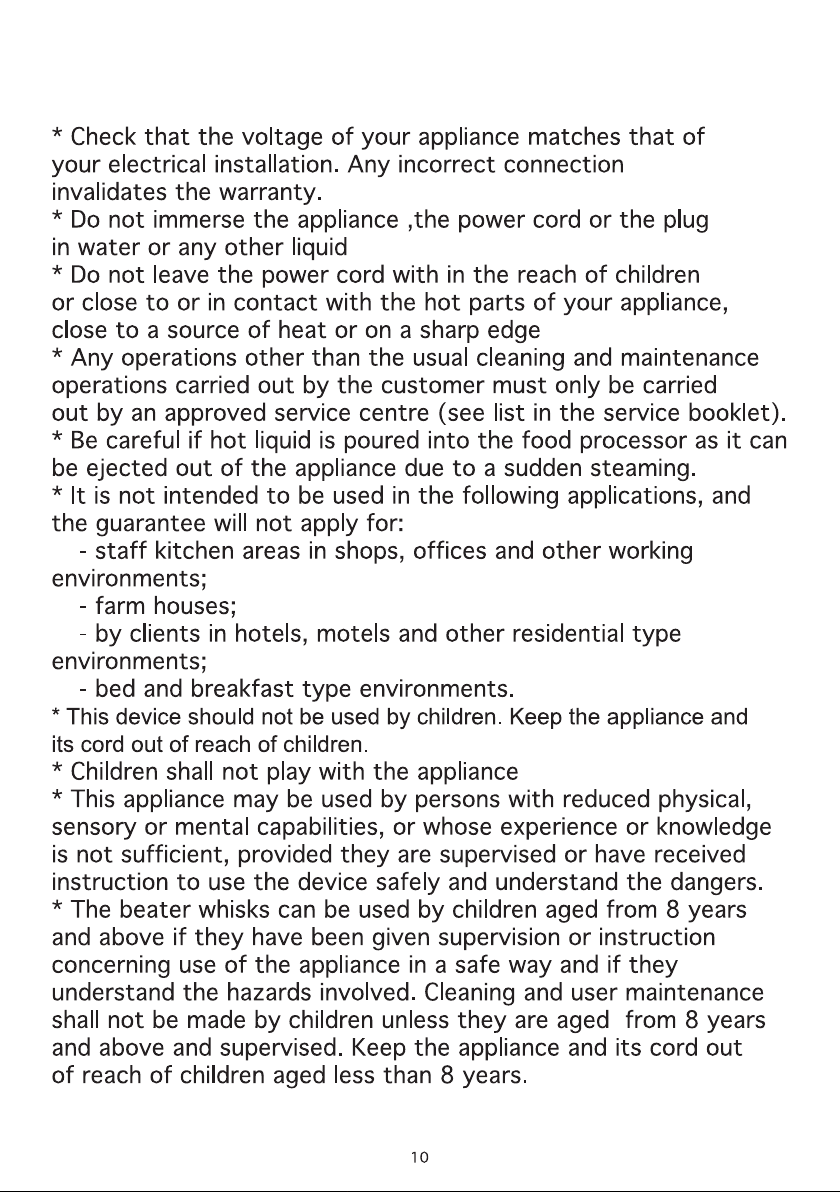 * Check that the voltage of your appliance matches that of your electrical installation. Any incorrect connection invalidates the warranty.
* Do not immerse the appliance ,the power cord or the plug in water or any other liquid
* Do not leave the power cord with in the reach of children or close to or in contact with the hot parts of your appliance, close to a source of heat or on a sharp edge
* Any operations other than the usual cleaning and maintenance operations carried out by the customer must only be carried out by an approved service centre (see list in the service booklet).
* Be careful if hot liquid is poured into the food processor as it can be ejected out of the appliance due to a sudden steaming.
* It is not intended to be used in the following applications, and the guarantee will not apply for:
- staff kitchen areas in shops, offices and other working environments;
- farm houses;
- by clients in hotels, motels and other residential type environments;
- bed and breakfast type environments.
* This device should not be used by children. Keep the appliance and its cord out of reach of children.
* Children shall not play with the appliance
* This appliance may be used by persons with reduced physical, sensory or mental capabilities, or whose experience or knowledge is not sufficient, provided they are supervised or have received instruction to use the device safely and understand the dangers.
* The beater whisks can be used by children aged from 8 years and above if they have been given supervision or instruction concerning use of the appliance in a safe way and if they understand the hazards involved. Cleaning and user maintenance shall not be made by children unless they are aged from 8 years and above and supervised. Keep the appliance and its cord out of reach of children aged less than 8 years.

10